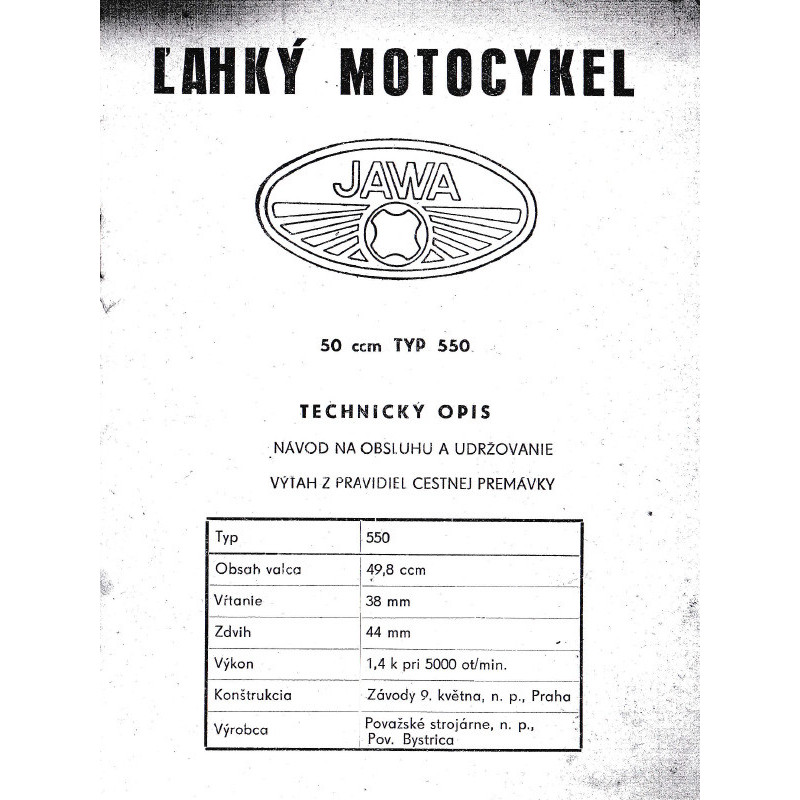 ĽAHKÝ MOTOCYKEL

JAWA

50 ccm TYP 550

TECHNICKÝ OPIS

NÁVOD NA OBSLUHU A UDRŽOVANIE

VÝŤAH Z PRAVIDIEL CESTNEJ PREMÁVKY

| Typ | 550 |
|---|---|
| Obsah valca | 49,8 ccm |
| Vŕtanie | 38 mm |
| Zdvih | 44 mm |
| Výkon | 1,4 k pri 5000 ot/min. |
| Konštrukcia | Závody 9. května, n. p., Praha |
| Výrobca | Považské strojárne, n. p., Pov. Bystrica |